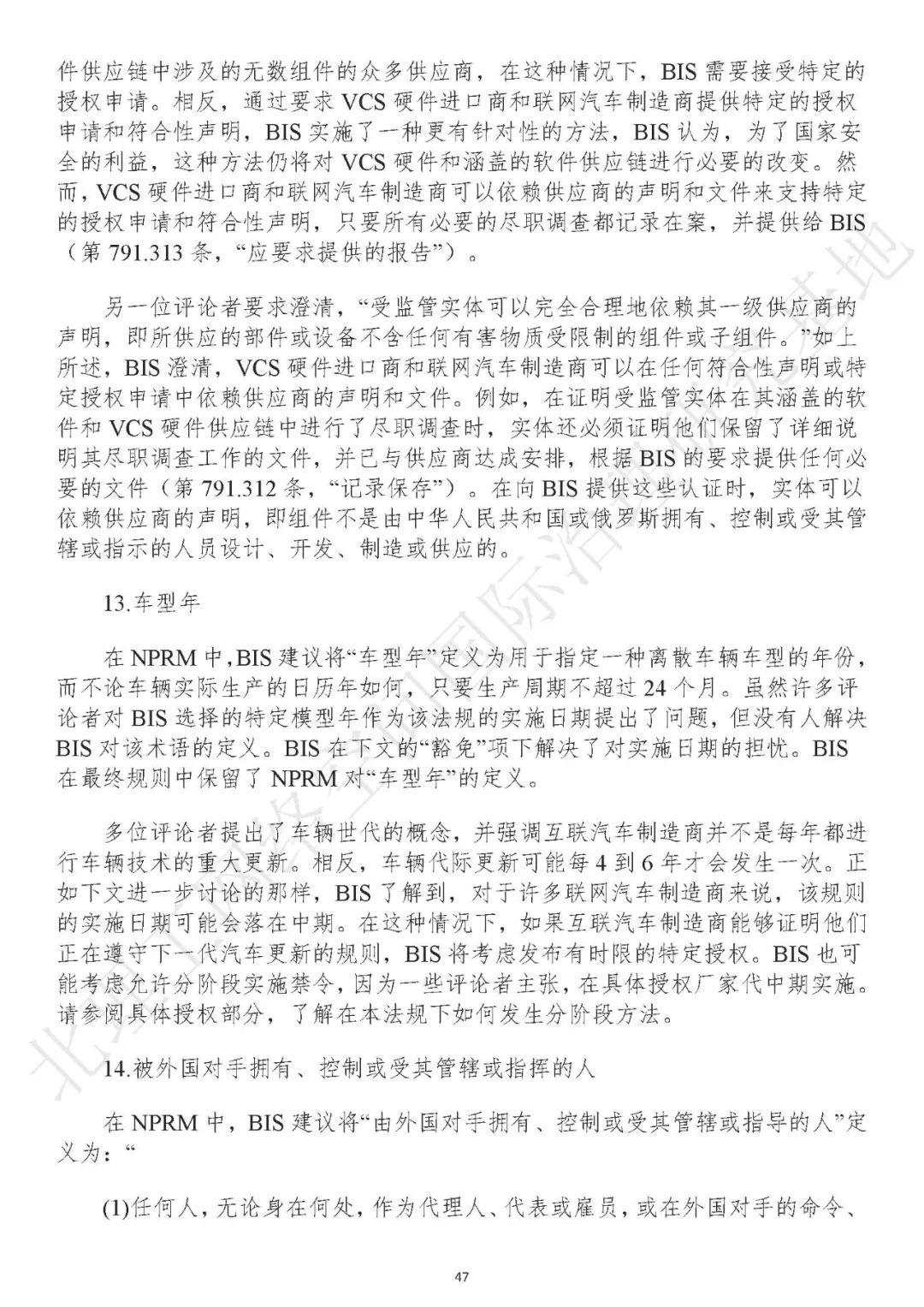 件供应链中涉及的无数组件的众多供应商，在这种情况下，BIS 需要接受特定的授权申请。相反，通过要求 VCS 硬件进口商和联网汽车制造商提供特定的授权申请和符合性声明，BIS 实施了一种更有针对性的方法，BIS 认为，为了国家安全的利益，这种方法仍将对 VCS 硬件和涵盖的软件供应链进行必要的改变。然而，VCS 硬件进口商和联网汽车制造商可以依赖供应商的声明和文件来支持特定的授权申请和符合性声明，只要所有必要的尽职调查都记录在案，并提供给 BIS（第 791.313 条，“应要求提供的报告”）。

另一位评论者要求澄清，“受监管实体可以完全合理地依赖其一级供应商的声明，即所供应的部件或设备不含任何有害物质受限制的组件或子组件。”如上所述，BIS 澄清，VCS 硬件进口商和联网汽车制造商可以在任何符合性声明或特定授权申请中依赖供应商的声明和文件。例如，在证明受监管实体在其涵盖的软件和 VCS 硬件供应链中进行了尽职调查时，实体还必须证明他们保留了详细说明其尽职调查工作的文件，并已与供应商达成安排，根据 BIS 的要求提供任何必要的文件（第 791.312 条，“记录保存”）。在向 BIS 提供这些认证时，实体可以依赖供应商的声明，即组件不是由中华人民共和国或俄罗斯拥有、控制或受其管辖或指示的人员设计、开发、制造或供应的。

13.车型年

在 NPRM 中，BIS 建议将“车型年”定义为用于指定一种离散车辆车型的年份，而不论车辆实际生产的日历年如何，只要生产周期不超过 24 个月。虽然许多评论者对 BIS 选择的特定模型年作为该法规的实施日期提出了问题，但没有人解决 BIS 对该术语的定义。BIS 在下文的“豁免”项下解决了对实施日期的担忧。BIS 在最终规则中保留了 NPRM 对“车型年”的定义。

多位评论者提出了车辆世代的概念，并强调互联汽车制造商并不是每年都进行车辆技术的重大更新。相反，车辆代际更新可能每 4 到 6 年才会发生一次。正如下文进一步讨论的那样，BIS 了解到，对于许多联网汽车制造商来说，该规则的实施日期可能会落在中期。在这种情况下，如果互联汽车制造商能够证明他们正在遵守下一代汽车更新的规则，BIS 将考虑发布有时限的特定授权。BIS 也可能考虑允许分阶段实施禁令，因为一些评论者主张，在具体授权厂家代中期实施。请参阅具体授权部分，了解在本法规下如何发生分阶段方法。

14.被外国对手拥有、控制或受其管辖或指挥的人

在 NPRM 中，BIS 建议将“由外国对手拥有、控制或受其管辖或指导的人”定义为：“

(1)任何人，无论身在何处，作为代理人、代表或雇员，或在外国对手的命令、

47